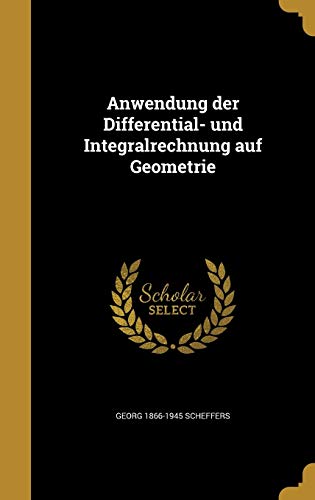 Anwendung der Differential- und Integralrechnung auf Geometrie

Scholar SELECT

GEORG 1866-1945 SCHEFFERS